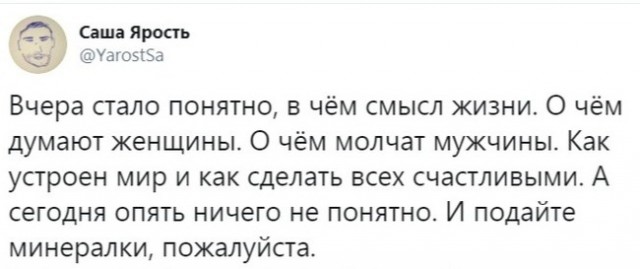 Саша Ярость
@YarostSa

Вчера стало понятно, в чём смысл жизни. О чём думают женщины. О чём молчат мужчины. Как устроен мир и как сделать всех счастливыми. А сегодня опять ничего не понятно. И подайте минералки, пожалуйста.